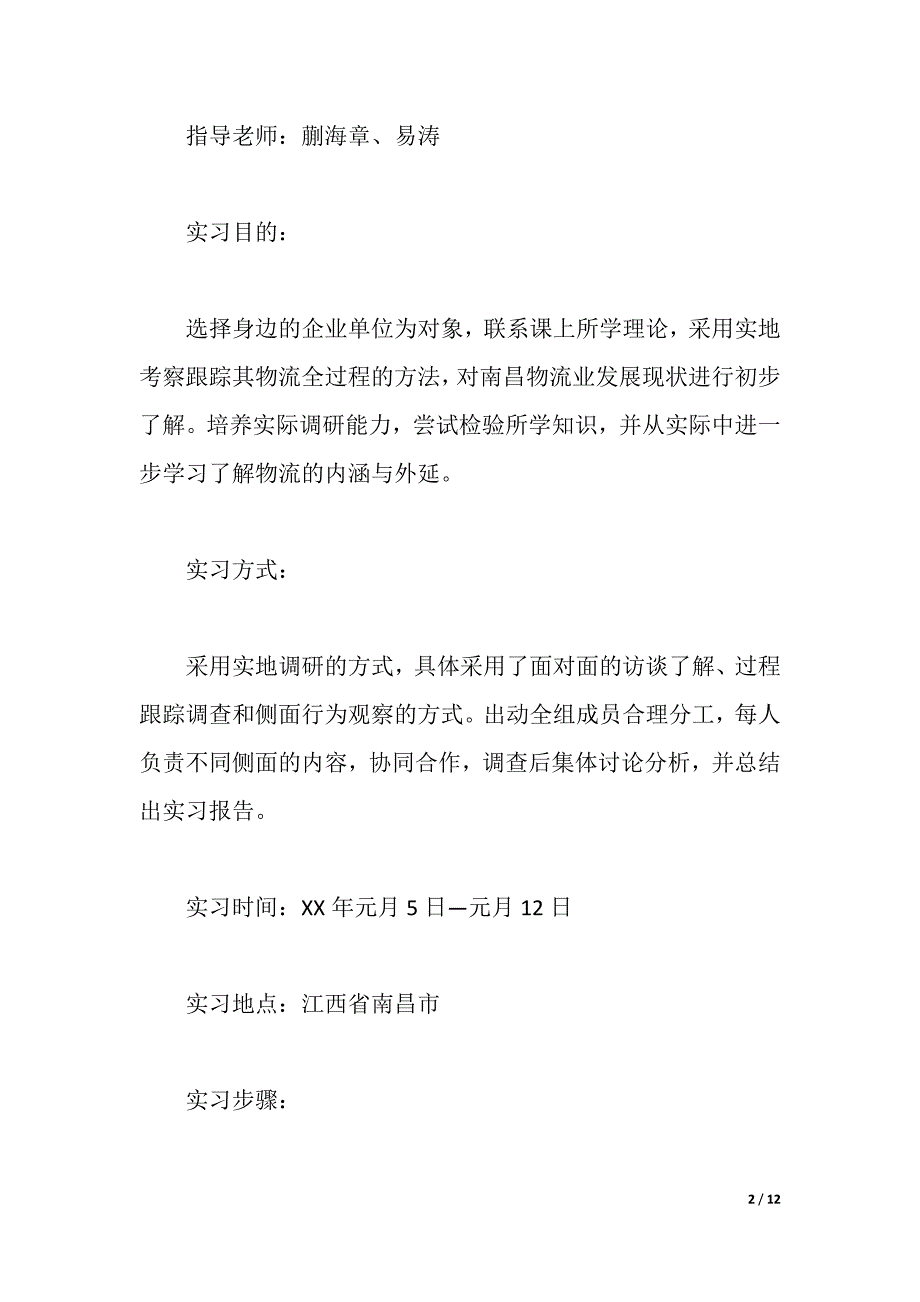 指导老师：蒯海章、易涛

实习目的：

选择身边的企业单位为对象，联系课上所学理论，采用实地考察跟踪其物流全过程的方法，对南昌物流业发展现状进行初步了解。培养实际调研能力，尝试检验所学知识，并从实际中进一步学习了解物流的内涵与外延。

实习方式：

采用实地调研的方式，具体采用了面对面的访谈了解、过程跟踪调查和侧面行为观察的方式。出动全组成员合理分工，每人负责不同侧面的内容，协同合作，调查后集体讨论分析，并总结出实习报告。

实习时间：XX 年元月 5 日—元月 12 日

实习地点：江西省南昌市

实习步骤：

2 / 12